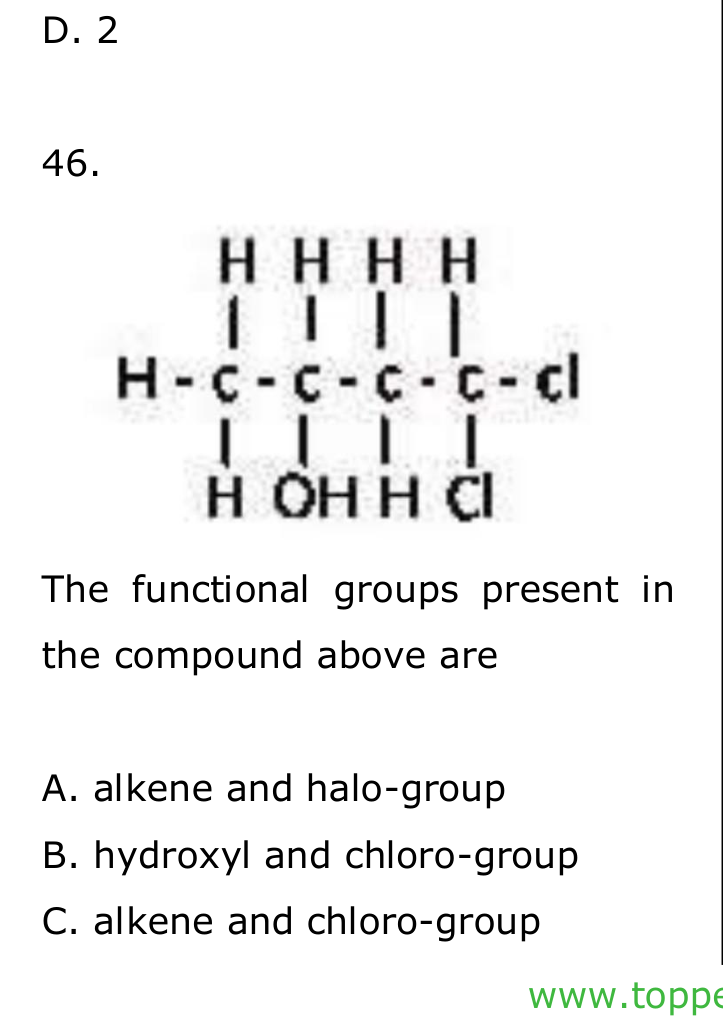 D. 2

46.

H H H H
| | | |
H - c - c - c - c - cl
| | | |
H OH H Cl

The functional groups present in the compound above are

A. alkene and halo-group
B. hydroxyl and chloro-group
C. alkene and chloro-group

www.toppe